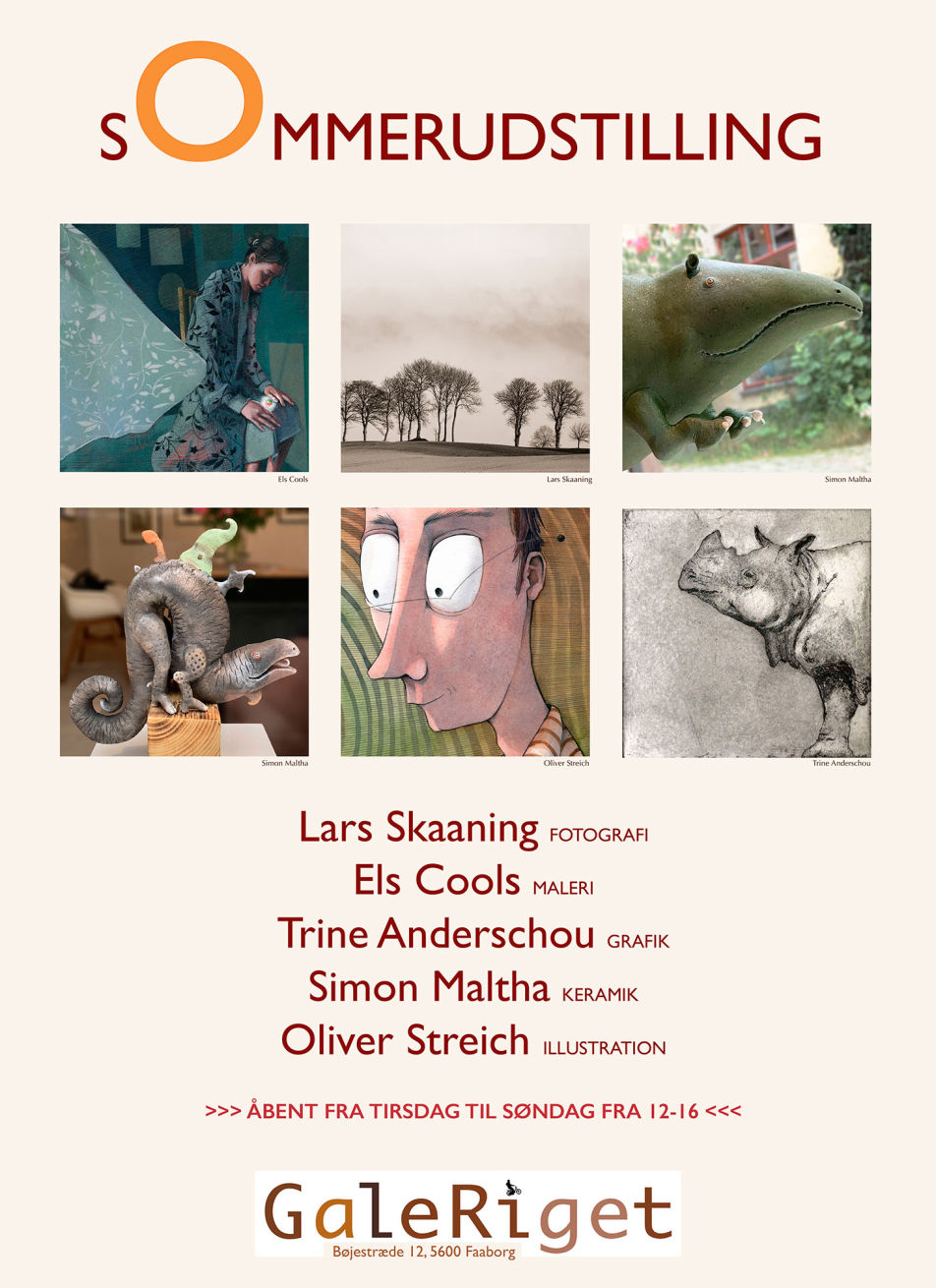 SOMMERUDSTILLING

Els Cools

Lars Skaaning

Simon Maltha

Simon Maltha

Oliver Streich

Trine Anderschou

Lars Skaaning FOTOGRAFI
Els Cools MALERI
Trine Anderschou GRAFIK
Simon Maltha KERAMIK
Oliver Streich ILLUSTRATION

>>> ÅBENT FRA TIRSDAG TIL SØNDAG FRA 12-16 <<<

GaleRiget
Bøjestræde 12, 5600 Faaborg